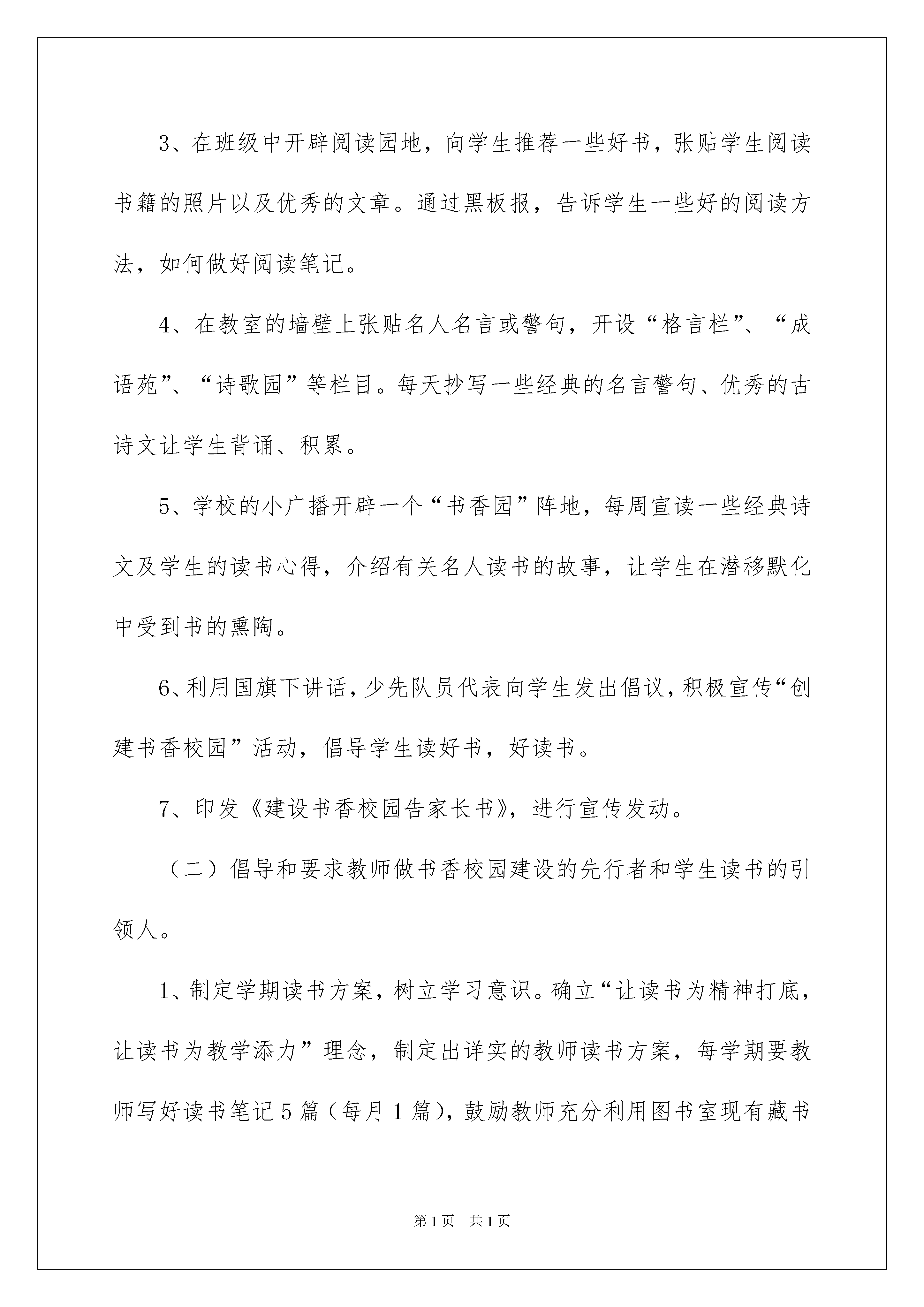 3、在班级中开辟阅读园地，向学生推荐一些好书，张贴学生阅读书籍的照片以及优秀的文章。通过黑板报，告诉学生一些好的阅读方法，如何做好阅读笔记。

4、在教室的墙壁上张贴名人名言或警句，开设“格言栏”、“成语苑”、“诗歌园”等栏目。每天抄写一些经典的名言警句、优秀的古诗文让学生背诵、积累。

5、学校的小广播开辟一个“书香园”阵地，每周宣读一些经典诗文及学生的读书心得，介绍有关名人读书的故事，让学生在潜移默化中受到书的熏陶。

6、利用国旗下讲话，少先队员代表向学生发出倡议，积极宣传“创建书香校园”活动，倡导学生读好书，好读书。

7、印发《建设书香校园告家长书》，进行宣传发动。

（二）倡导和要求教师做书香校园建设的先行者和学生读书的引领人。

1、制定学期读书方案，树立学习意识。确立“让读书为精神打底，让读书为教学添力”理念，制定出详实的教师读书方案，每学期要教师写好读书笔记5篇（每月1篇），鼓励教师充分利用图书室现有藏书

第1页　共1页